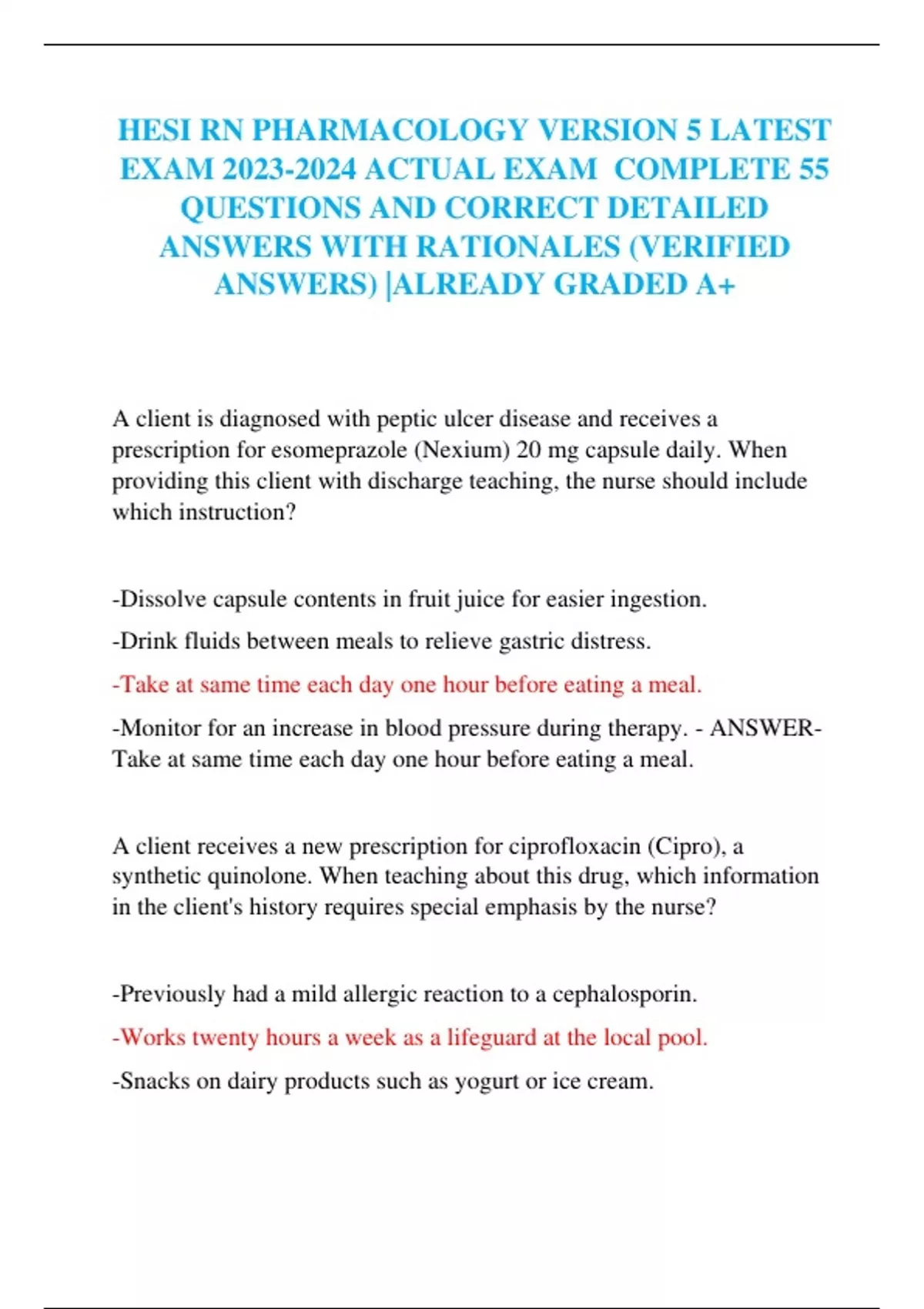 HESI RN PHARMACOLOGY VERSION 5 LATEST EXAM 2023-2024 ACTUAL EXAM  COMPLETE 55 QUESTIONS AND CORRECT DETAILED ANSWERS WITH RATIONALES (VERIFIED ANSWERS) |ALREADY GRADED A+

A client is diagnosed with peptic ulcer disease and receives a prescription for esomeprazole (Nexium) 20 mg capsule daily. When providing this client with discharge teaching, the nurse should include which instruction?

-Dissolve capsule contents in fruit juice for easier ingestion.

-Drink fluids between meals to relieve gastric distress.

-Take at same time each day one hour before eating a meal.

-Monitor for an increase in blood pressure during therapy. - ANSWER-Take at same time each day one hour before eating a meal.

A client receives a new prescription for ciprofloxacin (Cipro), a synthetic quinolone. When teaching about this drug, which information in the client's history requires special emphasis by the nurse?

-Previously had a mild allergic reaction to a cephalosporin.

-Works twenty hours a week as a lifeguard at the local pool.

-Snacks on dairy products such as yogurt or ice cream.